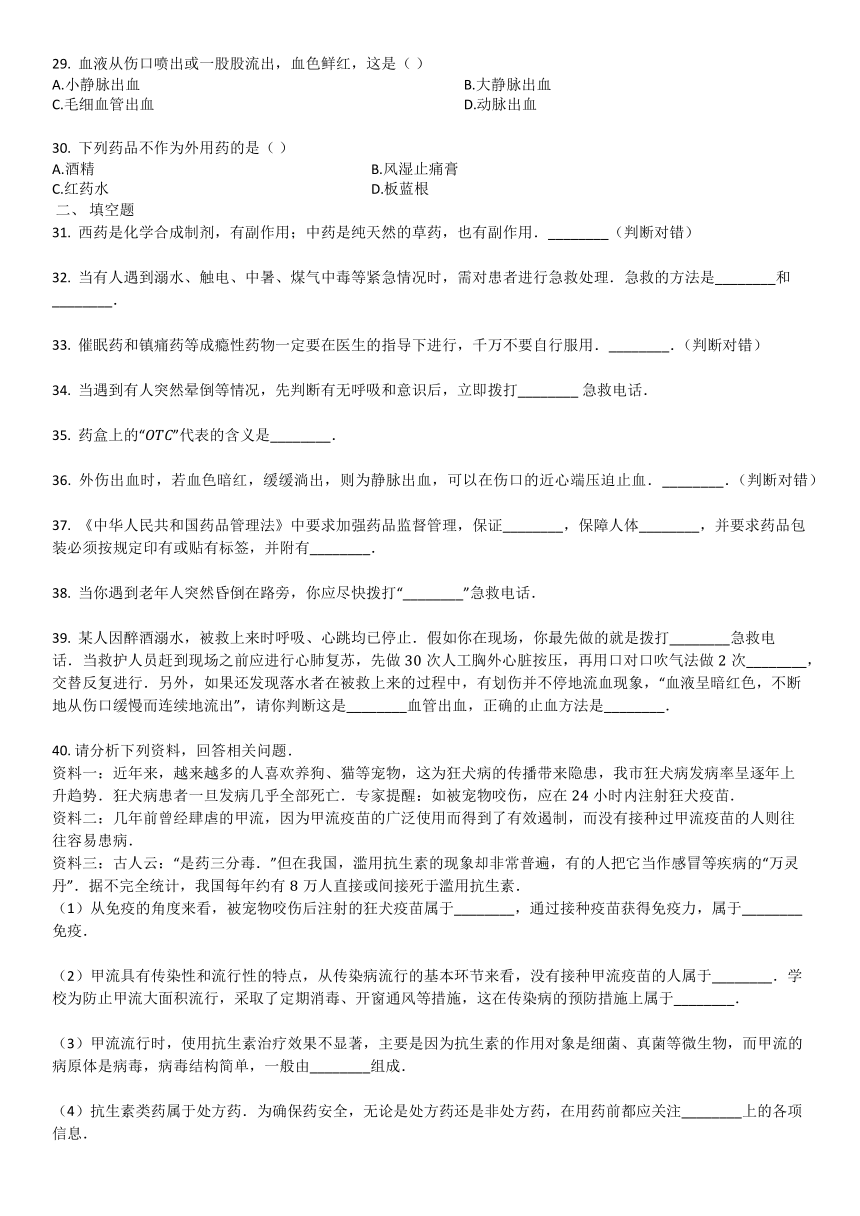 29. 血液从伤口喷出或一股股流出，血色鲜红，这是（ ）
A.小静脉出血
B.大静脉出血
C.毛细血管出血
D.动脉出血

30. 下列药品不作为外用药的是（ ）
A.酒精
B.风湿止痛膏
C.红药水
D.板蓝根

二、 填空题
31. 西药是化学合成制剂，有副作用；中药是纯天然的草药，也有副作用．________（判断对错）

32. 当有人遇到溺水、触电、中暑、煤气中毒等紧急情况时，需对患者进行急救处理．急救的方法是________和________．

33. 催眠药和镇痛药等成瘾性药物一定要在医生的指导下进行，千万不要自行服用．________．（判断对错）

34. 当遇到有人突然晕倒等情况，先判断有无呼吸和意识后，立即拨打________ 急救电话．

35. 药盒上的“$OTC$”代表的含义是________．

36. 外伤出血时，若血色暗红，缓缓淌出，则为静脉出血，可以在伤口的近心端压迫止血．________．（判断对错）

37. 《中华人民共和国药品管理法》中要求加强药品监督管理，保证________，保障人体________，并要求药品包装必须按规定印有或贴有标签，并附有________．

38. 当你遇到老年人突然昏倒在路旁，你应尽快拨打“________”急救电话．

39. 某人因醉酒溺水，被救上来时呼吸、心跳均已停止．假如你在现场，你最先做的就是拨打________急救电话．当救护人员赶到现场之前应进行心肺复苏，先做 30 次人工胸外心脏按压，再用口对口吹气法做 2 次________，交替反复进行．另外，如果还发现落水者在被救上来的过程中，有划伤并不停地流血现象，“血液呈暗红色，不断地从伤口缓慢而连续地流出”，请你判断这是________血管出血，正确的止血方法是________．

40. 请分析下列资料，回答相关问题．
资料一：近年来，越来越多的人喜欢养狗、猫等宠物，这为狂犬病的传播带来隐患，我市狂犬病发病率呈逐年上升趋势．狂犬病患者一旦发病几乎全部死亡．专家提醒：如被宠物咬伤，应在 24 小时内注射狂犬疫苗．
资料二：几年前曾经肆虐的甲流，因为甲流疫苗的广泛使用而得到了有效遏制，而没有接种过甲流疫苗的人则往往容易患病．
资料三：古人云：“是药三分毒．”但在我国，滥用抗生素的现象却非常普遍，有的人把它当作感冒等疾病的“万灵丹”．据不完全统计，我国每年约有 8 万人直接或间接死于滥用抗生素．
（1）从免疫的角度来看，被宠物咬伤后注射的狂犬疫苗属于________，通过接种疫苗获得免疫力，属于________免疫．

（2）甲流具有传染性和流行性的特点，从传染病流行的基本环节来看，没有接种甲流疫苗的人属于________．学校为防止甲流大面积流行，采取了定期消毒、开窗通风等措施，这在传染病的预防措施上属于________．

（3）甲流流行时，使用抗生素治疗效果不显著，主要是因为抗生素的作用对象是细菌、真菌等微生物，而甲流的病原体是病毒，病毒结构简单，一般由________组成．

（4）抗生素类药属于处方药．为确保药安全，无论是处方药还是非处方药，在用药前都应关注________上的各项信息．